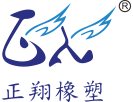 ®
正翔橡塑